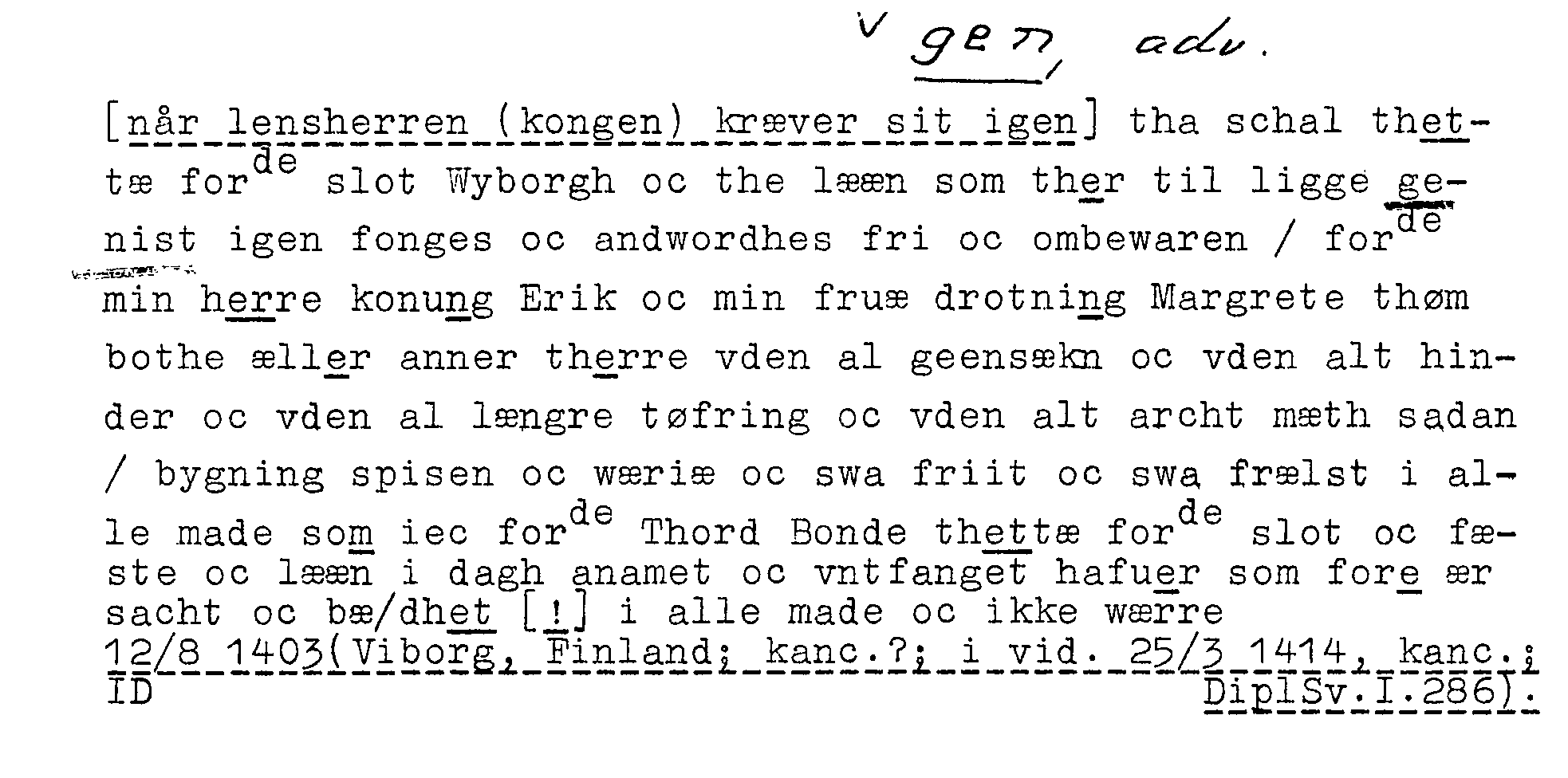 v gen, adv.

[når lensherren (kongen) kræver sit igen] tha schal thettæ for$^{de}$ slot Wyborgh oc the lææn som ther til ligge genist igen fonges oc andwordhes fri oc ombewaren / for$^{de}$ min herre konung Erik oc min fruæ drotning Margrete thøm bothe æller anner therre vden al geensækn oc vden alt hinder oc vden al længre tøfring oc vden alt archt mæth sadan / bygning spisen oc wæriæ oc swa friit oc swa frælst i alle made som iec for$^{de}$ Thord Bonde thettæ for$^{de}$ slot oc fæste oc lææn i dagh anamet oc vntfanget hafuer som fore ær sacht oc bæ/dhet [!] i alle made oc ikke wærre

12/8 1403(Viborg, Finland; kanc.?; i vid. 25/3 1414, kanc.; ID DiplSv.I.286).